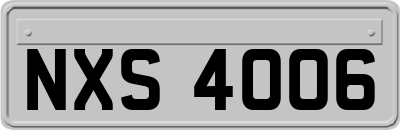 NXS 4006